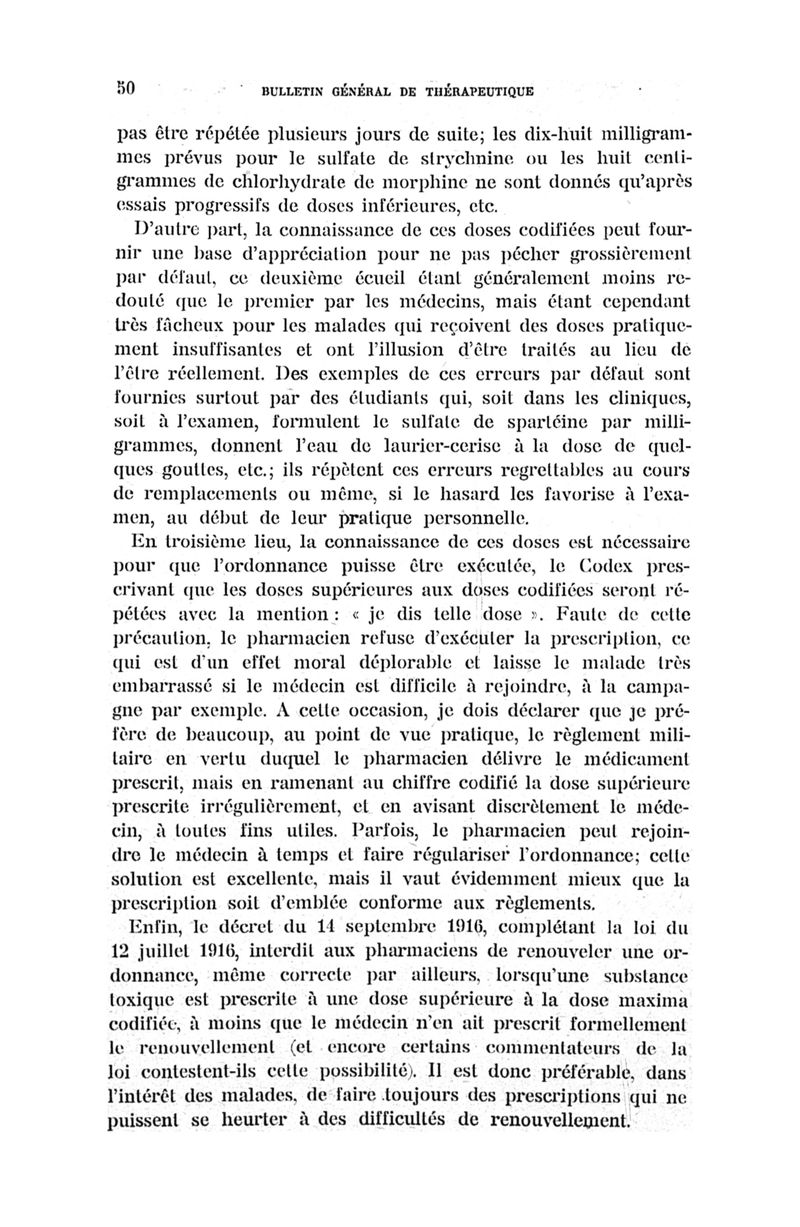 50 BULLETIN GÉNÉRAL DE THÉRAPEUTIQUE

pas être répétée plusieurs jours de suite; les dix-huit milligrammes prévus pour le sulfate de strychnine ou les huit centigrammes de chlorhydrate de morphine ne sont donnés qu'après essais progressifs de doses inférieures, etc.

D'autre part, la connaissance de ces doses codifiées peut fournir une base d'appréciation pour ne pas pécher grossièrement par défaut, ce deuxième écueil étant généralement moins redouté que le premier par les médecins, mais étant cependant très fâcheux pour les malades qui reçoivent des doses pratiquement insuffisantes et ont l'illusion d'être traités au lieu de l'être réellement. Des exemples de ces erreurs par défaut sont fournies surtout par des étudiants qui, soit dans les cliniques, soit à l'examen, formulent le sulfate de spartéine par milligrammes, donnent l'eau de laurier-cerise à la dose de quelques gouttes, etc.; ils répètent ces erreurs regrettables au cours de remplacements ou même, si le hasard les favorise à l'examen, au début de leur pratique personnelle.

En troisième lieu, la connaissance de ces doses est nécessaire pour que l'ordonnance puisse être exécutée, le Codex prescrivant que les doses supérieures aux doses codifiées seront répétées avec la mention : « je dis telle dose ». Faute de cette précaution, le pharmacien refuse d'exécuter la prescription, ce qui est d'un effet moral déplorable et laisse le malade très embarrassé si le médecin est difficile à rejoindre, à la campagne par exemple. A cette occasion, je dois déclarer que je préfère de beaucoup, au point de vue pratique, le règlement militaire en vertu duquel le pharmacien délivre le médicament prescrit, mais en ramenant au chiffre codifié la dose supérieure prescrite irrégulièrement, et en avisant discrètement le médecin, à toutes fins utiles. Parfois, le pharmacien peut rejoindre le médecin à temps et faire régulariser l'ordonnance; cette solution est excellente, mais il vaut évidemment mieux que la prescription soit d'emblée conforme aux règlements.

Enfin, le décret du 14 septembre 1916, complétant la loi du 12 juillet 1916, interdit aux pharmaciens de renouveler une ordonnance, même correcte par ailleurs, lorsqu'une substance toxique est prescrite à une dose supérieure à la dose maxima codifiée, à moins que le médecin n'en ait prescrit formellement le renouvellement (et encore certains commentateurs de la loi contestent-ils cette possibilité). Il est donc préférable, dans l'intérêt des malades, de faire toujours des prescriptions qui ne puissent se heurter à des difficultés de renouvellement.